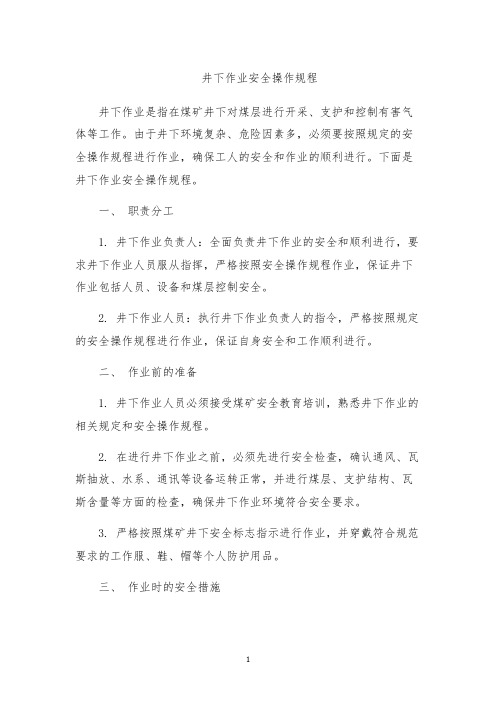 井下作业安全操作规程

井下作业是指在煤矿井下对煤层进行开采、支护和控制有害气体等工作。由于井下环境复杂、危险因素多，必须要按照规定的安全操作规程进行作业，确保工人的安全和作业的顺利进行。下面是井下作业安全操作规程。

一、 职责分工

1. 井下作业负责人：全面负责井下作业的安全和顺利进行，要求井下作业人员服从指挥，严格按照安全操作规程作业，保证井下作业包括人员、设备和煤层控制安全。

2. 井下作业人员：执行井下作业负责人的指令，严格按照规定的安全操作规程进行作业，保证自身安全和工作顺利进行。

二、 作业前的准备

1. 井下作业人员必须接受煤矿安全教育培训，熟悉井下作业的相关规定和安全操作规程。

2. 在进行井下作业之前，必须先进行安全检查，确认通风、瓦斯抽放、水系、通讯等设备运转正常，并进行煤层、支护结构、瓦斯含量等方面的检查，确保井下作业环境符合安全要求。

3. 严格按照煤矿井下安全标志指示进行作业，并穿戴符合规范要求的工作服、鞋、帽等个人防护用品。

三、 作业时的安全措施

1